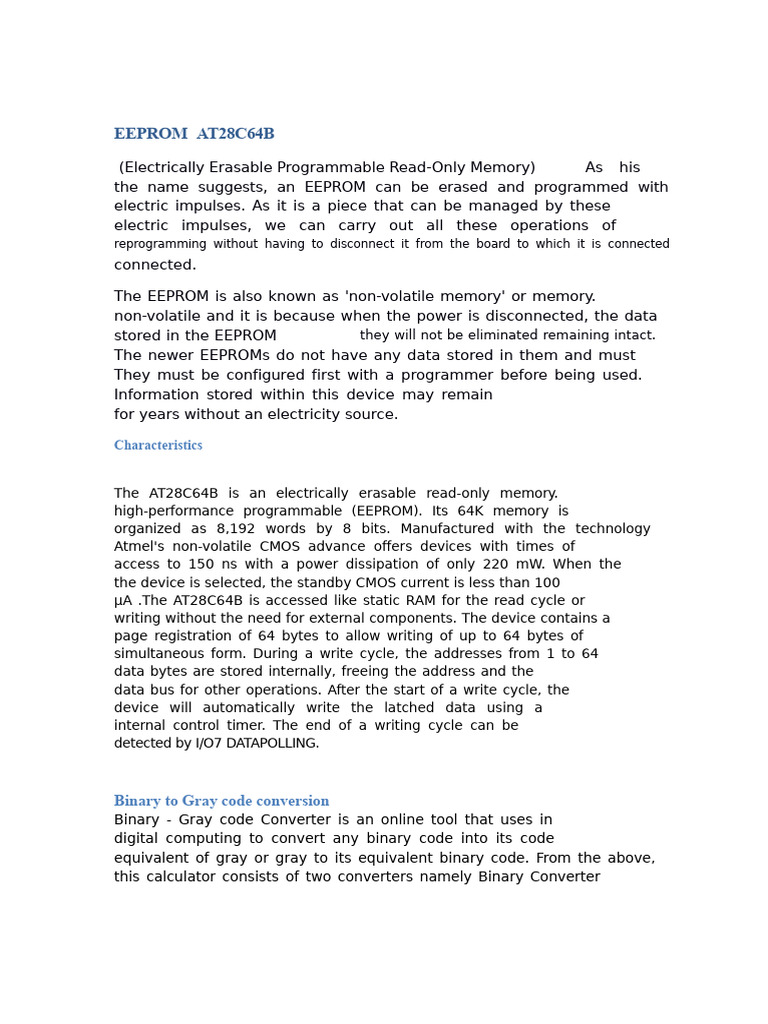 EEPROM AT28C64B

(Electrically Erasable Programmable Read-Only Memory) As his the name suggests, an EEPROM can be erased and programmed with electric impulses. As it is a piece that can be managed by these electric impulses, we can carry out all these operations of reprogramming without having to disconnect it from the board to which it is connected connected.

The EEPROM is also known as 'non-volatile memory' or memory. non-volatile and it is because when the power is disconnected, the data stored in the EEPROM they will not be eliminated remaining intact. The newer EEPROMs do not have any data stored in them and must They must be configured first with a programmer before being used. Information stored within this device may remain for years without an electricity source.

Characteristics

The AT28C64B is an electrically erasable read-only memory. high-performance programmable (EEPROM). Its 64K memory is organized as 8,192 words by 8 bits. Manufactured with the technology Atmel's non-volatile CMOS advance offers devices with times of access to 150 ns with a power dissipation of only 220 mW. When the the device is selected, the standby CMOS current is less than 100 µA .The AT28C64B is accessed like static RAM for the read cycle or writing without the need for external components. The device contains a page registration of 64 bytes to allow writing of up to 64 bytes of simultaneous form. During a write cycle, the addresses from 1 to 64 data bytes are stored internally, freeing the address and the data bus for other operations. After the start of a write cycle, the device will automatically write the latched data using a internal control timer. The end of a writing cycle can be detected by I/O7 DATAPOLLING.

Binary to Gray code conversion
Binary - Gray code Converter is an online tool that uses in digital computing to convert any binary code into its code equivalent of gray or gray to its equivalent binary code. From the above, this calculator consists of two converters namely Binary Converter